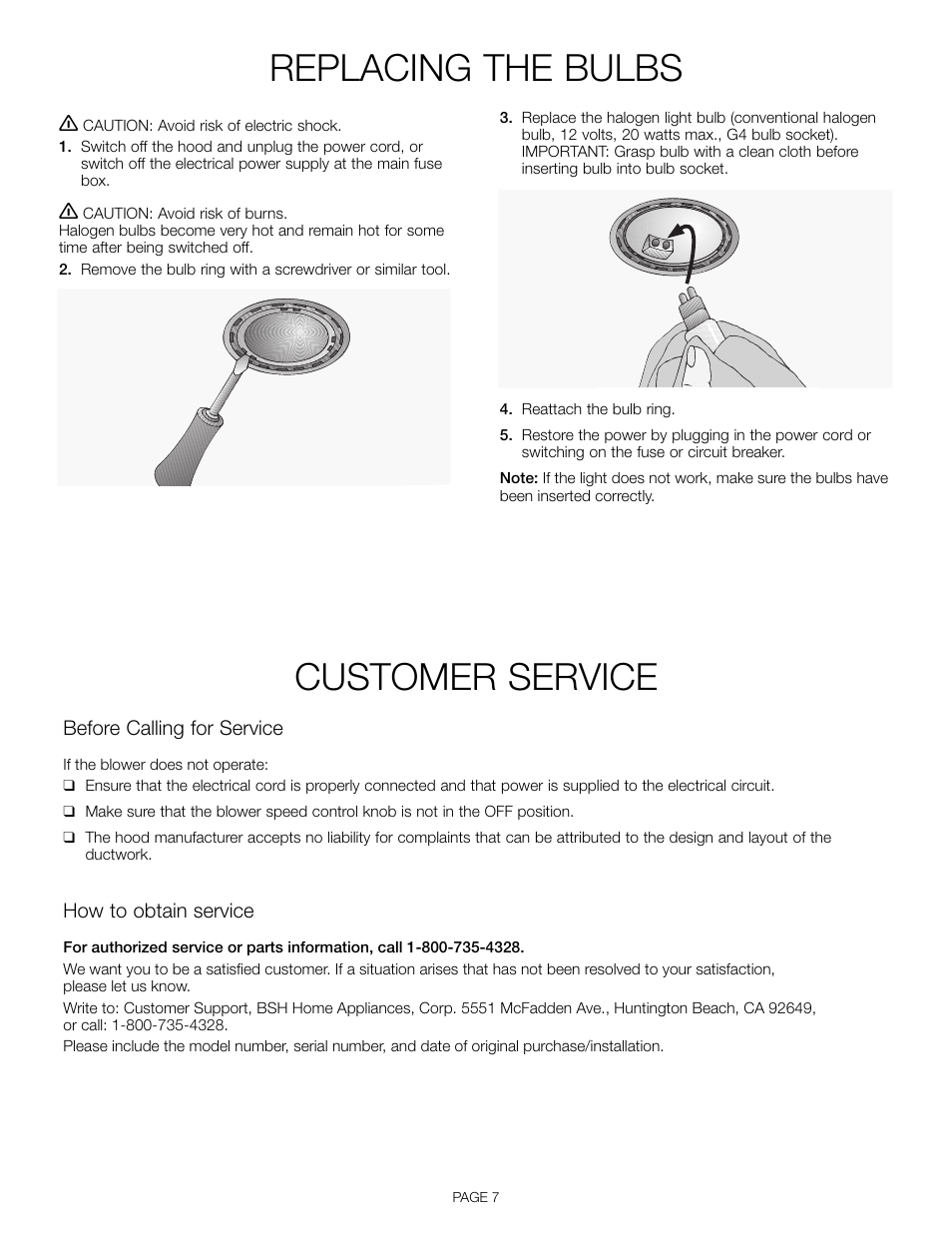 REPLACING THE BULBS

CAUTION: Avoid risk of electric shock.

1. Switch off the hood and unplug the power cord, or switch off the electrical power supply at the main fuse box.

CAUTION: Avoid risk of burns.
Halogen bulbs become very hot and remain hot for some time after being switched off.

2. Remove the bulb ring with a screwdriver or similar tool.

3. Replace the halogen light bulb (conventional halogen bulb, 12 volts, 20 watts max., G4 bulb socket). IMPORTANT: Grasp bulb with a clean cloth before inserting bulb into bulb socket.

4. Reattach the bulb ring.

5. Restore the power by plugging in the power cord or switching on the fuse or circuit breaker.

Note: If the light does not work, make sure the bulbs have been inserted correctly.

CUSTOMER SERVICE

Before Calling for Service

If the blower does not operate:
❑ Ensure that the electrical cord is properly connected and that power is supplied to the electrical circuit.
❑ Make sure that the blower speed control knob is not in the OFF position.
❑ The hood manufacturer accepts no liability for complaints that can be attributed to the design and layout of the ductwork.

How to obtain service

For authorized service or parts information, call 1-800-735-4328.

We want you to be a satisfied customer. If a situation arises that has not been resolved to your satisfaction, please let us know.

Write to: Customer Support, BSH Home Appliances, Corp. 5551 McFadden Ave., Huntington Beach, CA 92649, or call: 1-800-735-4328.

Please include the model number, serial number, and date of original purchase/installation.

PAGE 7